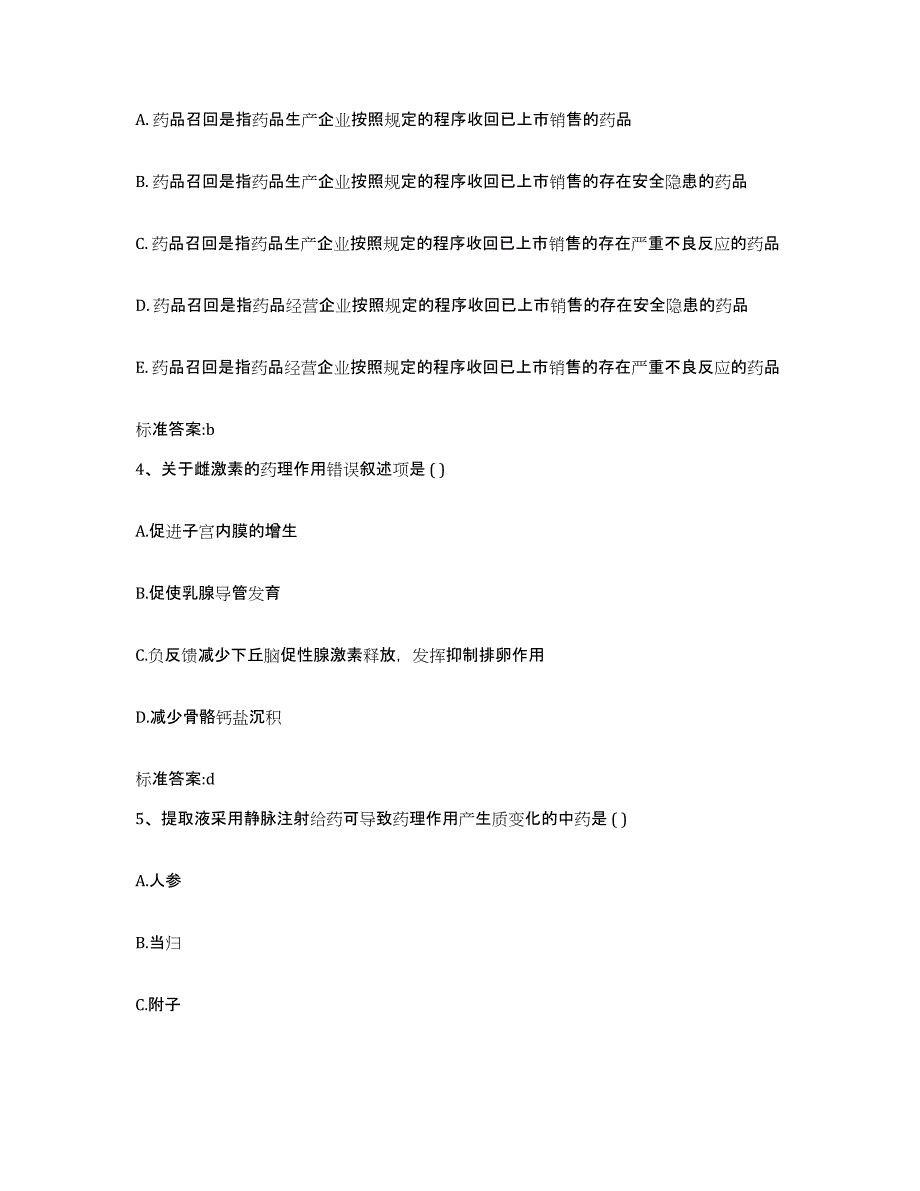 A. 药品召回是指药品生产企业按照规定的程序收回已上市销售的药品

B. 药品召回是指药品生产企业按照规定的程序收回已上市销售的存在安全隐患的药品

C. 药品召回是指药品生产企业按照规定的程序收回已上市销售的存在严重不良反应的药品

D. 药品召回是指药品经营企业按照规定的程序收回已上市销售的存在安全隐患的药品

E. 药品召回是指药品经营企业按照规定的程序收回已上市销售的存在严重不良反应的药品

标准答案:b

4、关于雌激素的药理作用错误叙述项是 ( )

A.促进子宫内膜的增生

B.促使乳腺导管发育

C.负反馈减少下丘脑促性腺激素释放，发挥抑制排卵作用

D.减少骨骼钙盐沉积

标准答案:d

5、提取液采用静脉注射给药可导致药理作用产生质变化的中药是 ( )

A.人参

B.当归

C.附子